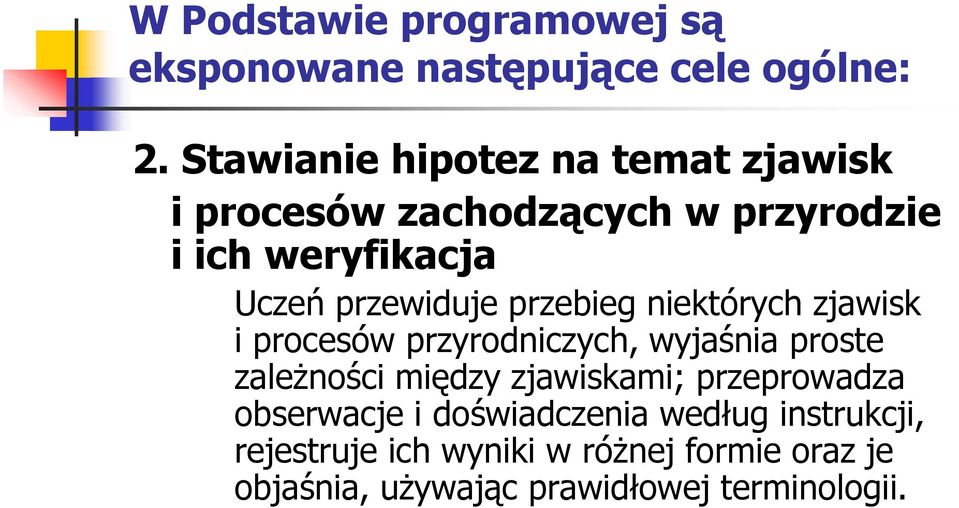 W Podstawie programowej są eksponowane następujące cele ogólne:

2. Stawianie hipotez na temat zjawisk i procesów zachodzących w przyrodzie i ich weryfikacja

Uczeń przewiduje przebieg niektórych zjawisk i procesów przyrodniczych, wyjaśnia proste zależności między zjawiskami; przeprowadza obserwacje i doświadczenia według instrukcji, rejestruje ich wyniki w różnej formie oraz je objaśnia, używając prawidłowej terminologii.